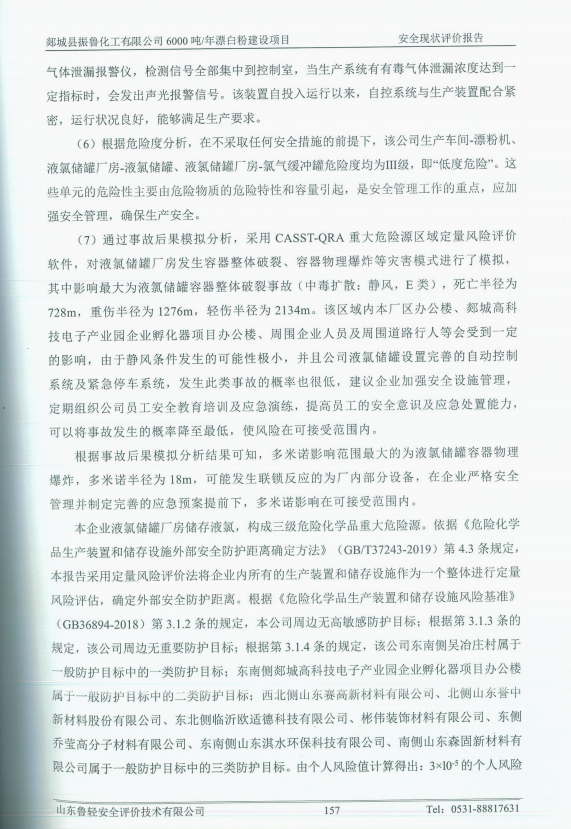 郯城县振鲁化工有限公司 6000 吨/年漂白粉建设项目　　安全现状评价报告

气体泄漏报警仪，检测信号全部集中到控制室，当生产系统有有毒气体泄漏浓度达到一定指标时，会发出声光报警信号。该装置自投入运行以来，自控系统与生产装置配合紧密，运行状况良好，能够满足生产要求。

（6）根据危险度分析，在不采取任何安全措施的前提下，该公司生产车间-漂粉机、液氯储罐厂房-液氯储罐、液氯储罐厂房-氯气缓冲罐危险度均为III级，即“低度危险”。这些单元的危险性主要由危险物质的危险特性和容量引起，是安全管理工作的重点，应加强安全管理，确保生产安全。

（7）通过事故后果模拟分析，采用 CASST-QRA 重大危险源区域定量风险评价软件，对液氯储罐厂房发生容器整体破裂、容器物理爆炸等灾害模式进行了模拟，其中影响最大为液氯储罐容器整体破裂事故（中毒扩散：静风，E 类），死亡半径为 728m，重伤半径为 1276m，轻伤半径为 2134m。该区域内本厂区办公楼、郯城高科技电子产业园企业孵化器项目办公楼、周围企业人员及周围道路行人等会受到一定的影响，由于静风条件发生的可能性极小，并且公司液氯储罐设置完善的自动控制系统及紧急停车系统，发生此类事故的概率也很低，建议企业加强安全设施管理，定期组织公司员工安全教育培训及应急演练，提高员工的安全意识及应急处置能力，可以将事故发生的概率降至最低，使风险在可接受范围内。

根据事故后果模拟分析结果可知，多米诺影响范围最大的为液氯储罐容器物理爆炸，多米诺半径为 18m，可能发生联锁反应的为厂内部分设备，在企业严格安全管理并制定完善的应急预案提前下，多米诺影响在可接受范围内。

本企业液氯储罐厂房储存液氯，构成三级危险化学品重大危险源。依据《危险化学品生产装置和储存设施外部安全防护距离确定方法》（GB/T37243-2019）第 4.3 条规定，本报告采用定量风险评价法将企业内所有的生产装置和储存设施作为一个整体进行定量风险评估，确定外部安全防护距离。根据《危险化学品生产装置和储存设施风险基准》（GB36894-2018）第 3.1.2 条的规定，本公司周边无高敏感防护目标；根据第 3.1.3 条的规定，该公司周边无重要防护目标；根据第 3.1.4 条的规定，该公司东南侧吴冶庄村属于一般防护目标中的一类防护目标；东南侧郯城高科技电子产业园企业孵化器项目办公楼属于一般防护目标中的二类防护目标；西北侧山东赛高新材料有限公司、北侧山东誉中新材料股份有限公司、东北侧临沂欧适德科技有限公司、彬伟装饰材料有限公司、东侧乔莹高分子材料有限公司、东南侧山东淇水环保科技有限公司、南侧山东森固新材料有限公司属于一般防护目标中的三类防护目标。由个人风险值计算得出：$3\times10^{-5}$ 的个人风险

山东鲁轻安全评价技术有限公司　　157　　Tel：0531-88817631